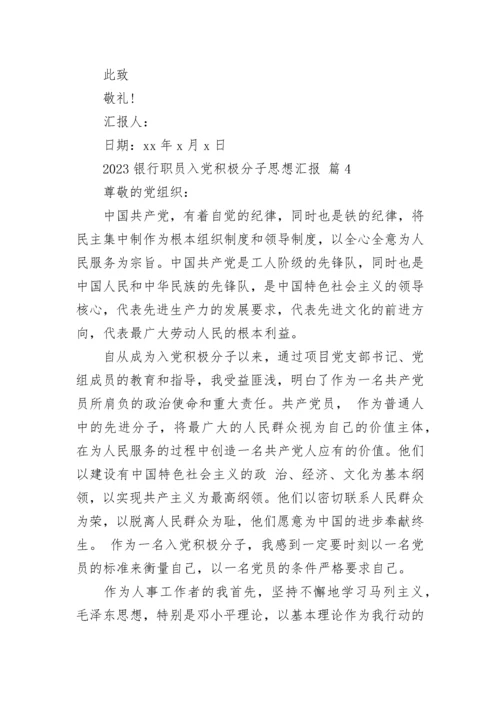 此致

敬礼！

汇报人：

日期：xx 年 x 月 x 日

2023 银行职员入党积极分子思想汇报 篇 4

尊敬的党组织：

中国共产党，有着自觉的纪律，同时也是铁的纪律，将民主集中制作为根本组织制度和领导制度，以全心全意为人民服务为宗旨。中国共产党是工人阶级的先锋队，同时也是中国人民和中华民族的先锋队，是中国特色社会主义的领导核心，代表先进生产力的发展要求，代表先进文化的前进方向，代表最广大劳动人民的根本利益。

自从成为入党积极分子以来，通过项目党支部书记、党组成员的教育和指导，我受益匪浅，明白了作为一名共产党员所肩负的政治使命和重大责任。共产党员， 作为普通人中的先进分子，将最广大的人民群众视为自己的价值主体，在为人民服务的过程中创造一名共产党人应有的价值。他们以建设有中国特色社会主义的政 治、经济、文化为基本纲领，以实现共产主义为最高纲领。他们以密切联系人民群众为荣，以脱离人民群众为耻，他们愿意为中国的进步奉献终生。 作为一名入党积极分子，我感到一定要时刻以一名党员的标准来衡量自己，以一名党员的条件严格要求自己。

作为人事工作者的我首先，坚持不懈地学习马列主义，毛泽东思想，特别是邓小平理论，以基本理论作为我行动的